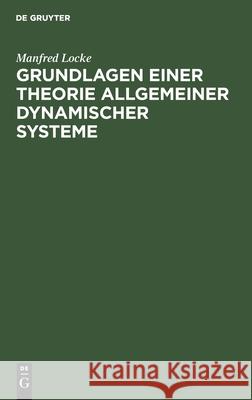 DE GRUYTER

Manfred Locke

GRUNDLAGEN EINER THEORIE ALLGEMEINER DYNAMISCHER SYSTEME

DE G

Kraina Książek